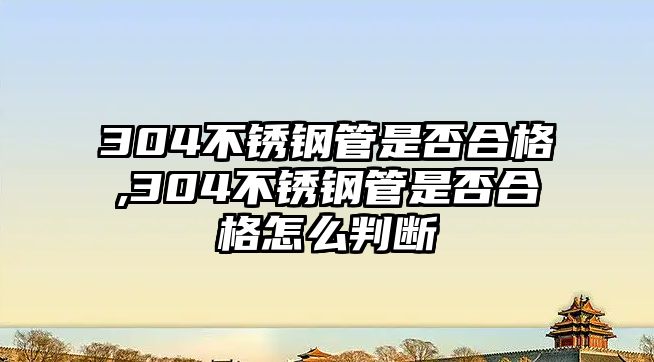 304不锈钢管是否合格,304不锈钢管是否合格怎么判断